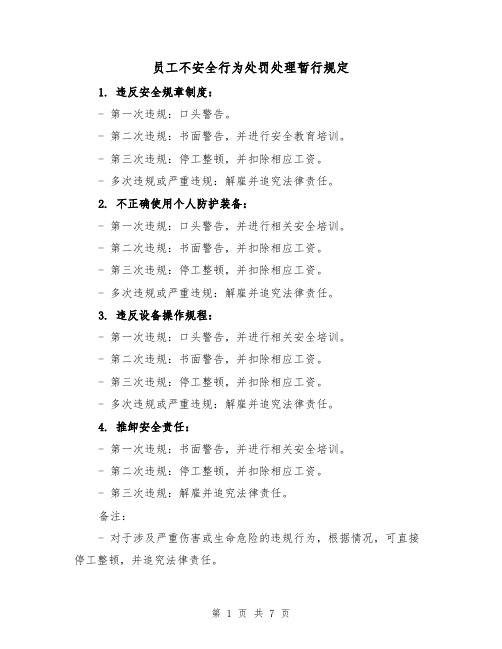 员工不安全行为处罚处理暂行规定

1. 违反安全规章制度：

- 第一次违规：口头警告。

- 第二次违规：书面警告，并进行安全教育培训。

- 第三次违规：停工整顿，并扣除相应工资。

- 多次违规或严重违规：解雇并追究法律责任。

2. 不正确使用个人防护装备：

- 第一次违规：口头警告，并进行相关安全培训。

- 第二次违规：书面警告，并扣除相应工资。

- 第三次违规：停工整顿，并扣除相应工资。

- 多次违规或严重违规：解雇并追究法律责任。

3. 违反设备操作规程：

- 第一次违规：口头警告，并进行相关安全培训。

- 第二次违规：书面警告，并扣除相应工资。

- 第三次违规：停工整顿，并扣除相应工资。

- 多次违规或严重违规：解雇并追究法律责任。

4. 推卸安全责任：

- 第一次违规：书面警告，并进行相关安全培训。

- 第二次违规：停工整顿，并扣除相应工资。

- 第三次违规：解雇并追究法律责任。

备注：

- 对于涉及严重伤害或生命危险的违规行为，根据情况，可直接停工整顿，并追究法律责任。

第 1 页 共 7 页